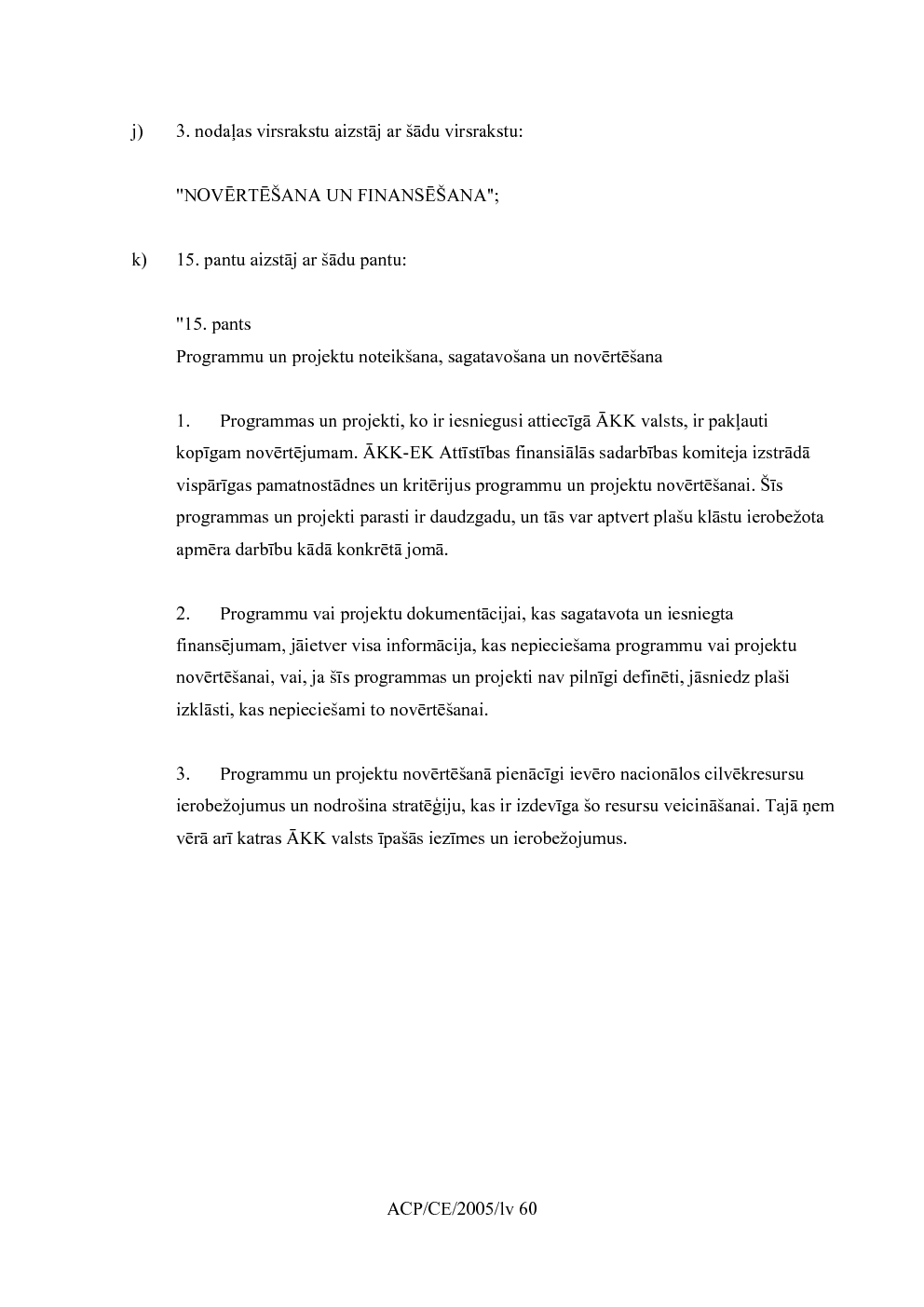 j) 3. nodaļas virsrakstu aizstāj ar šādu virsrakstu:

"NOVĒRTĒŠANA UN FINANSĒŠANA";

k) 15. pantu aizstāj ar šādu pantu:

"15. pants
Programmu un projektu noteikšana, sagatavošana un novērtēšana

1. Programmas un projekti, ko ir iesniegusi attiecīgā ĀKK valsts, ir pakļauti kopīgam novērtējumam. ĀKK-EK Attīstības finansiālās sadarbības komiteja izstrādā vispārīgas pamatnostādnes un kritērijus programmu un projektu novērtēšanai. Šīs programmas un projekti parasti ir daudzgadu, un tās var aptvert plašu klāstu ierobežota apmēra darbību kādā konkrētā jomā.

2. Programmu vai projektu dokumentācijai, kas sagatavota un iesniegta finansējumam, jāietver visa informācija, kas nepieciešama programmu vai projektu novērtēšanai, vai, ja šīs programmas un projekti nav pilnīgi definēti, jāsniedz plaši izklāsti, kas nepieciešami to novērtēšanai.

3. Programmu un projektu novērtēšanā pienācīgi ievēro nacionālos cilvēkresursu ierobežojumus un nodrošina stratēģiju, kas ir izdevīga šo resursu veicināšanai. Tajā ņem vērā arī katras ĀKK valsts īpašās iezīmes un ierobežojumus.

ACP/CE/2005/lv 60